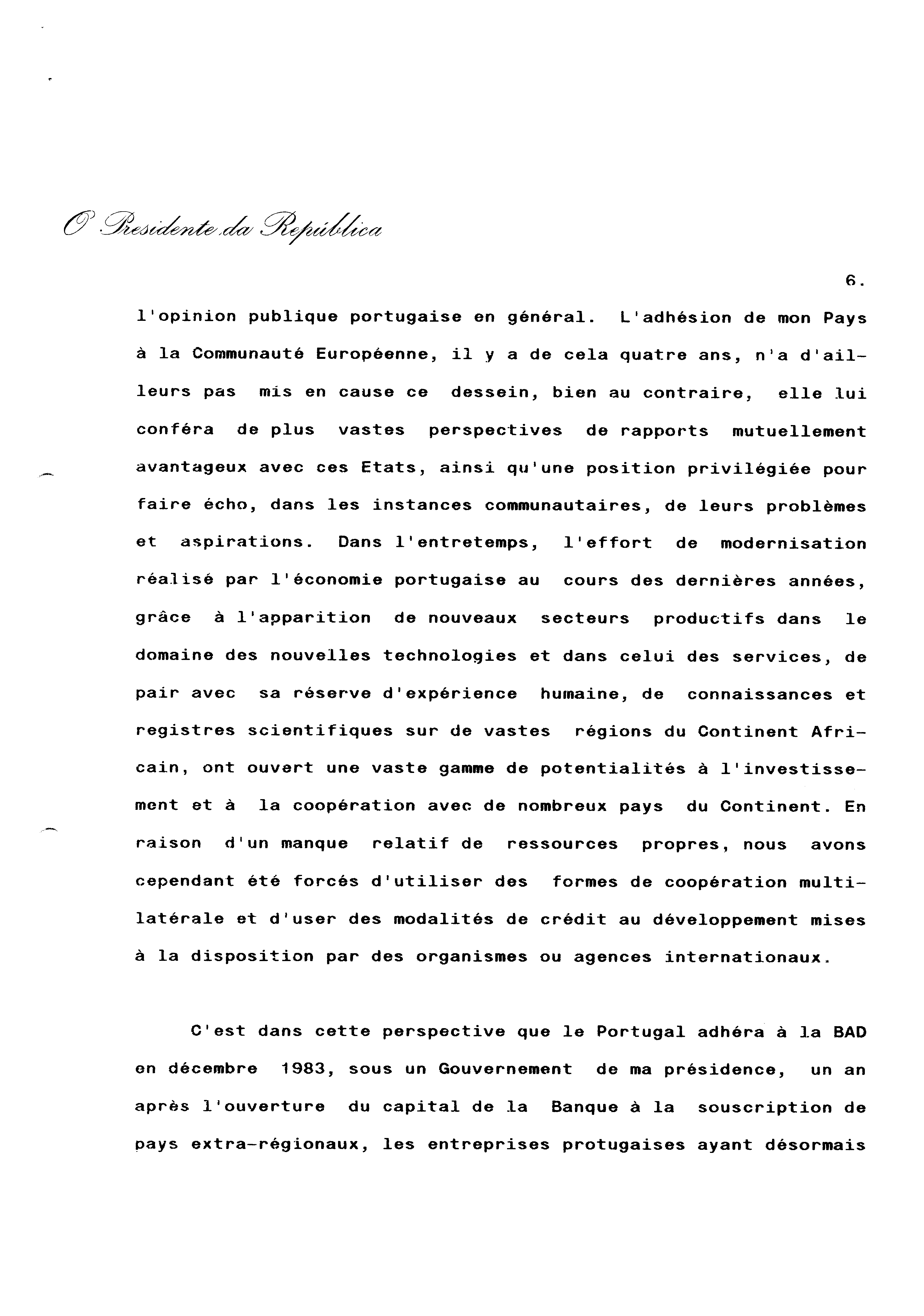 O Presidente da República

6.

l'opinion publique portugaise en général. L'adhésion de mon Pays à la Communauté Européenne, il y a de cela quatre ans, n'a d'ailleurs pas mis en cause ce dessein, bien au contraire, elle lui conféra de plus vastes perspectives de rapports mutuellement avantageux avec ces Etats, ainsi qu'une position privilégiée pour faire écho, dans les instances communautaires, de leurs problèmes et aspirations. Dans l'entretemps, l'effort de modernisation réalisé par l'économie portugaise au cours des dernières années, grâce à l'apparition de nouveaux secteurs productifs dans le domaine des nouvelles technologies et dans celui des services, de pair avec sa réserve d'expérience humaine, de connaissances et registres scientifiques sur de vastes régions du Continent Africain, ont ouvert une vaste gamme de potentialités à l'investissement et à la coopération avec de nombreux pays du Continent. En raison d'un manque relatif de ressources propres, nous avons cependant été forcés d'utiliser des formes de coopération multilatérale et d'user des modalités de crédit au développement mises à la disposition par des organismes ou agences internationaux.

C'est dans cette perspective que le Portugal adhéra à la BAD en décembre 1983, sous un Gouvernement de ma présidence, un an après l'ouverture du capital de la Banque à la souscription de pays extra-régionaux, les entreprises protugaises ayant désormais